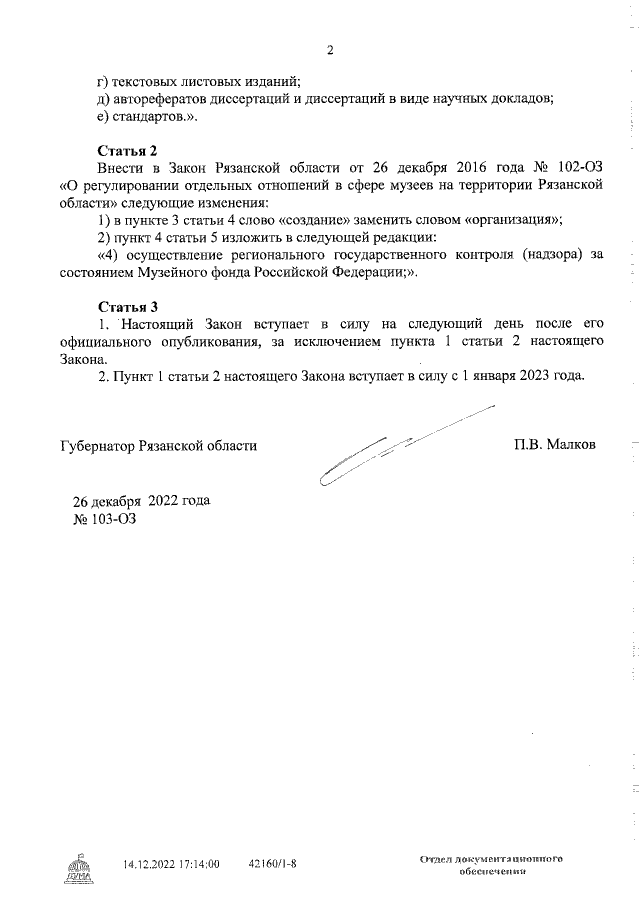 2

г) текстовых листовых изданий;
д) авторефератов диссертаций и диссертаций в виде научных докладов;
е) стандартов.».

**Статья 2**
Внести в Закон Рязанской области от 26 декабря 2016 года № 102-ОЗ «О регулировании отдельных отношений в сфере музеев на территории Рязанской области» следующие изменения:
1) в пункте 3 статьи 4 слово «создание» заменить словом «организация»;
2) пункт 4 статьи 5 изложить в следующей редакции:
«4) осуществление регионального государственного контроля (надзора) за состоянием Музейного фонда Российской Федерации;».

**Статья 3**
1. Настоящий Закон вступает в силу на следующий день после его официального опубликования, за исключением пункта 1 статьи 2 настоящего Закона.
2. Пункт 1 статьи 2 настоящего Закона вступает в силу с 1 января 2023 года.

Губернатор Рязанской области П.В. Малков

26 декабря 2022 года
№ 103-ОЗ

ДУМА 14.12.2022 17:14:00 42160/1-8 Отдел документационного обеспечения